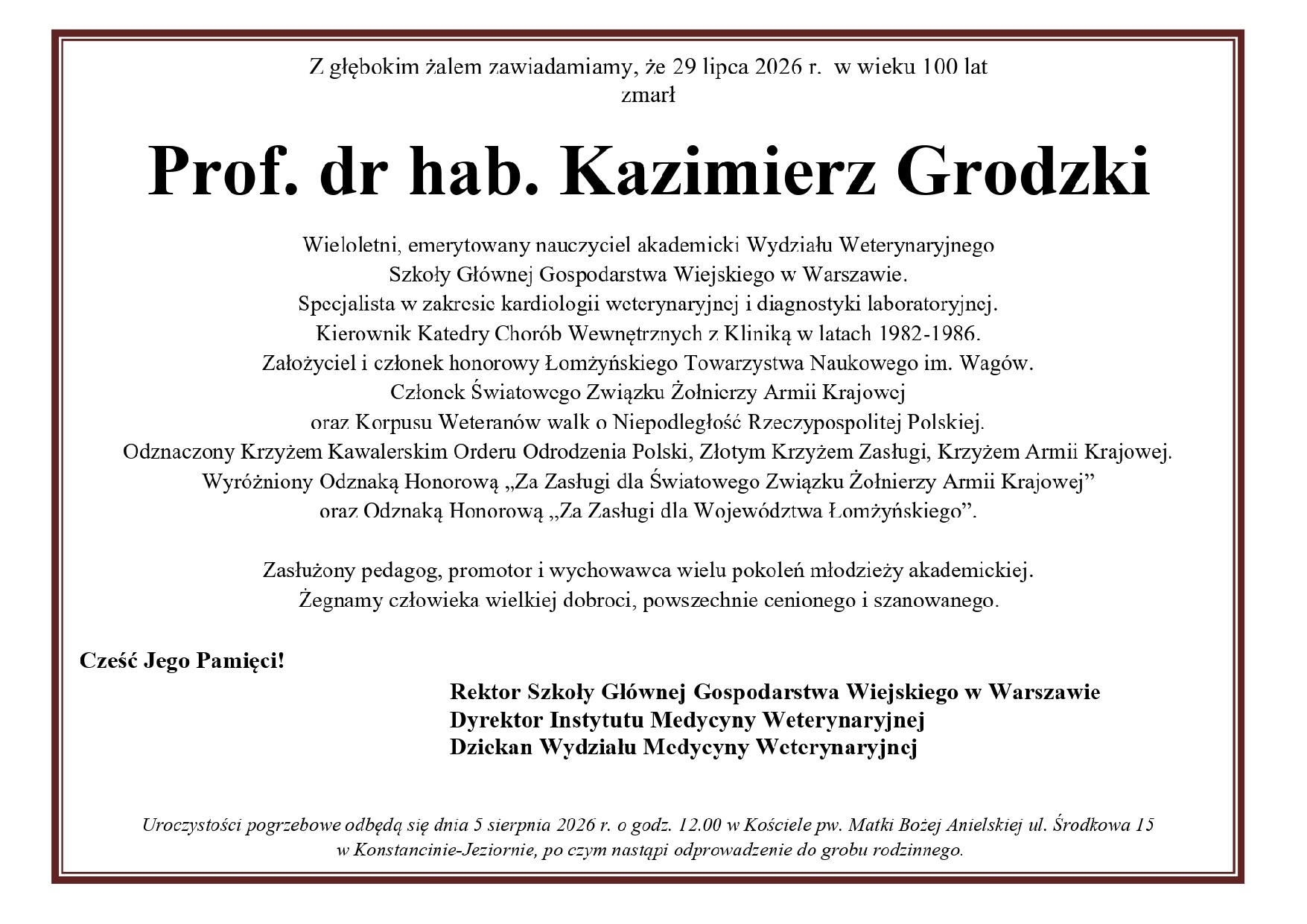 Z głębokim żalem zawiadamiamy, że 29 lipca 2026 r. w wieku 100 lat zmarł

Prof. dr hab. Kazimierz Grodzki

Wieloletni, emerytowany nauczyciel akademicki Wydziału Weterynaryjnego Szkoły Głównej Gospodarstwa Wiejskiego w Warszawie.
Specjalista w zakresie kardiologii weterynaryjnej i diagnostyki laboratoryjnej.
Kierownik Katedry Chorób Wewnętrznych z Kliniką w latach 1982-1986.
Założyciel i członek honorowy Łomżyńskiego Towarzystwa Naukowego im. Wagów.
Członek Światowego Związku Żołnierzy Armii Krajowej oraz Korpusu Weteranów walk o Niepodległość Rzeczypospolitej Polskiej.
Odznaczony Krzyżem Kawalerskim Orderu Odrodzenia Polski, Złotym Krzyżem Zasługi, Krzyżem Armii Krajowej.
Wyróżniony Odznaką Honorową „Za Zasługi dla Światowego Związku Żołnierzy Armii Krajowej" oraz Odznaką Honorową „Za Zasługi dla Województwa Łomżyńskiego".

Zasłużony pedagog, promotor i wychowawca wielu pokoleń młodzieży akademickiej.
Żegnamy człowieka wielkiej dobroci, powszechnie cenionego i szanowanego.

Cześć Jego Pamięci!

Rektor Szkoły Głównej Gospodarstwa Wiejskiego w Warszawie
Dyrektor Instytutu Medycyny Weterynaryjnej
Dziekan Wydziału Medycyny Weterynaryjnej

Uroczystości pogrzebowe odbędą się dnia 5 sierpnia 2026 r. o godz. 12.00 w Kościele pw. Matki Bożej Anielskiej ul. Środkowa 15 w Konstancinie-Jeziornie, po czym nastąpi odprowadzenie do grobu rodzinnego.